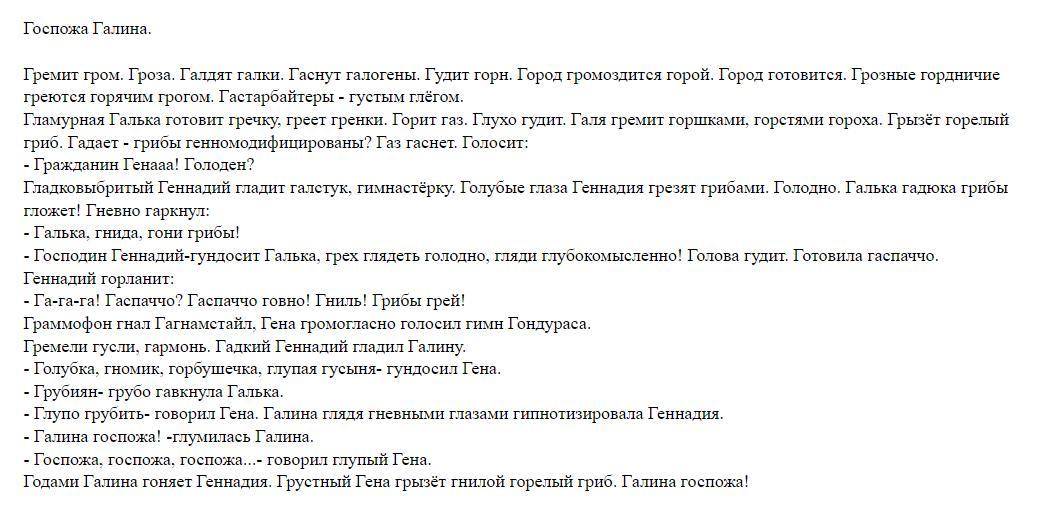 Госпожа Галина.

Гремит гром. Гроза. Галдят галки. Гаснут галогены. Гудит горн. Город громоздится горой. Город готовится. Грозные гордничие греются горячим грогом. Гастарбайтеры - густым глёгом.
Гламурная Галька готовит гречку, греет гренки. Горит газ. Глухо гудит. Галя гремит горшками, горстями гороха. Грызёт горелый гриб. Гадает - грибы генномодифицированы? Газ гаснет. Голосит:
- Гражданин Генааа! Голоден?
Гладковыбритый Геннадий гладит галстук, гимнастёрку. Голубые глаза Геннадия грезят грибами. Голодно. Галька гадюка грибы гложет! Гневно гаркнул:
- Галька, гнида, гони грибы!
- Господин Геннадий-гундосит Галька, грех глядеть голодно, гляди глубокомысленно! Голова гудит. Готовила гаспаччо.
Геннадий горланит:
- Га-га-га! Гаспаччо? Гаспаччо говно! Гниль! Грибы грей!
Граммофон гнал Гагнамстайл, Гена громогласно голосил гимн Гондураса.
Гремели гусли, гармонь. Гадкий Геннадий гладил Галину.
- Голубка, гномик, горбушечка, глупая гусыня- гундосил Гена.
- Грубиян- грубо гавкнула Галька.
- Глупо грубить- говорил Гена. Галина глядя гневными глазами гипнотизировала Геннадия.
- Галина госпожа! -глумилась Галина.
- Госпожа, госпожа, госпожа...- говорил глупый Гена.
Годами Галина гоняет Геннадия. Грустный Гена грызёт гнилой горелый гриб. Галина госпожа!